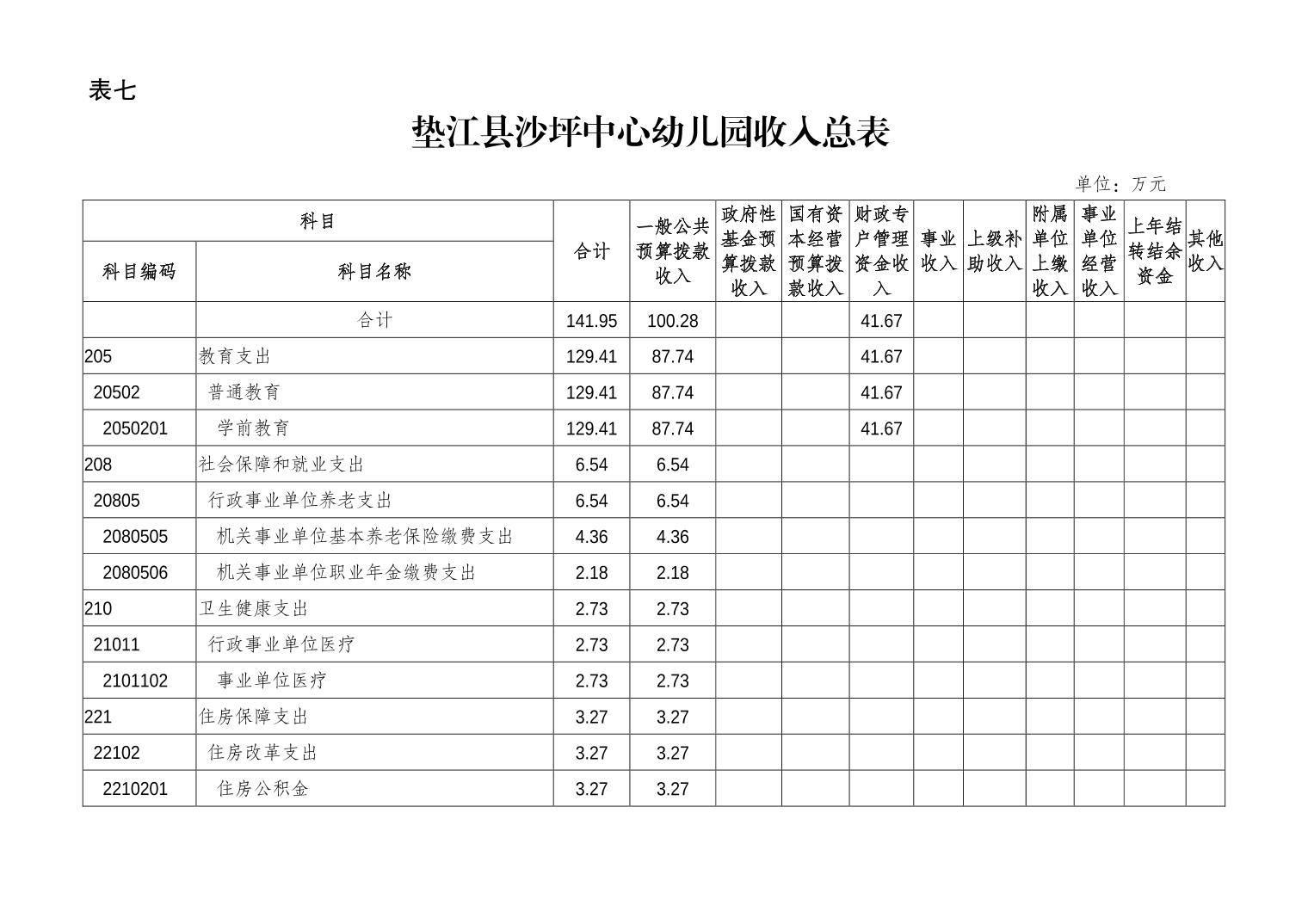 表七

垫江县沙坪中心幼儿园收入总表

单位：万元

| 科目编码 | 科目名称 | 合计 | 一般公共预算拨款收入 | 政府性基金预算拨款收入 | 国有资本经营预算拨款收入 | 财政专户管理资金收入 | 事业收入 | 上级补助收入 | 附属单位上缴收入 | 事业单位经营收入 | 上年结转结余资金 | 其他收入 |
|---|---|---|---|---|---|---|---|---|---|---|---|---|
| | 合计 | 141.95 | 100.28 | | | 41.67 | | | | | | |
| 205 | 教育支出 | 129.41 | 87.74 | | | 41.67 | | | | | | |
| 20502 | 普通教育 | 129.41 | 87.74 | | | 41.67 | | | | | | |
| 2050201 | 学前教育 | 129.41 | 87.74 | | | 41.67 | | | | | | |
| 208 | 社会保障和就业支出 | 6.54 | 6.54 | | | | | | | | | |
| 20805 | 行政事业单位养老支出 | 6.54 | 6.54 | | | | | | | | | |
| 2080505 | 机关事业单位基本养老保险缴费支出 | 4.36 | 4.36 | | | | | | | | | |
| 2080506 | 机关事业单位职业年金缴费支出 | 2.18 | 2.18 | | | | | | | | | |
| 210 | 卫生健康支出 | 2.73 | 2.73 | | | | | | | | | |
| 21011 | 行政事业单位医疗 | 2.73 | 2.73 | | | | | | | | | |
| 2101102 | 事业单位医疗 | 2.73 | 2.73 | | | | | | | | | |
| 221 | 住房保障支出 | 3.27 | 3.27 | | | | | | | | | |
| 22102 | 住房改革支出 | 3.27 | 3.27 | | | | | | | | | |
| 2210201 | 住房公积金 | 3.27 | 3.27 | | | | | | | | | |